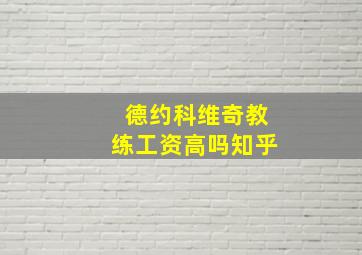 德约科维奇教练工资高吗知乎